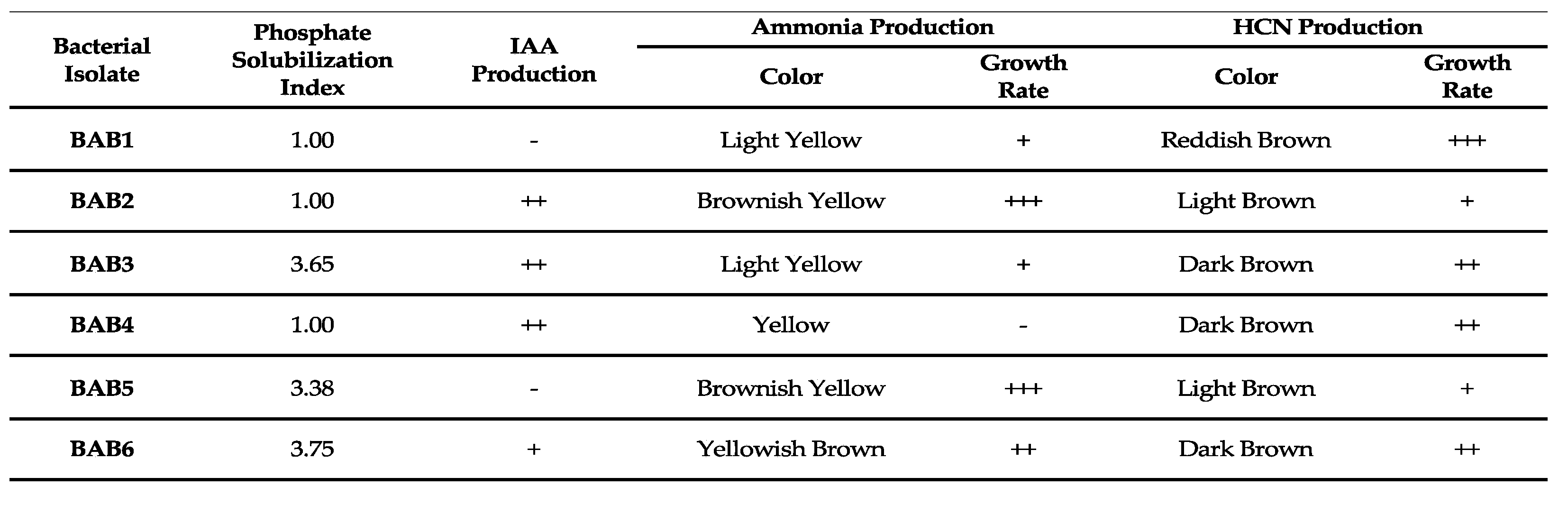 | Bacterial Isolate | Phosphate Solubilization Index | IAA Production | Ammonia Production | | HCN Production | |
|---|---|---|---|---|---|---|
| | | | Color | Growth Rate | Color | Growth Rate |
| BAB1 | 1.00 | - | Light Yellow | + | Reddish Brown | +++ |
| BAB2 | 1.00 | ++ | Brownish Yellow | +++ | Light Brown | + |
| BAB3 | 3.65 | ++ | Light Yellow | + | Dark Brown | ++ |
| BAB4 | 1.00 | ++ | Yellow | - | Dark Brown | ++ |
| BAB5 | 3.38 | - | Brownish Yellow | +++ | Light Brown | + |
| BAB6 | 3.75 | + | Yellowish Brown | ++ | Dark Brown | ++ |